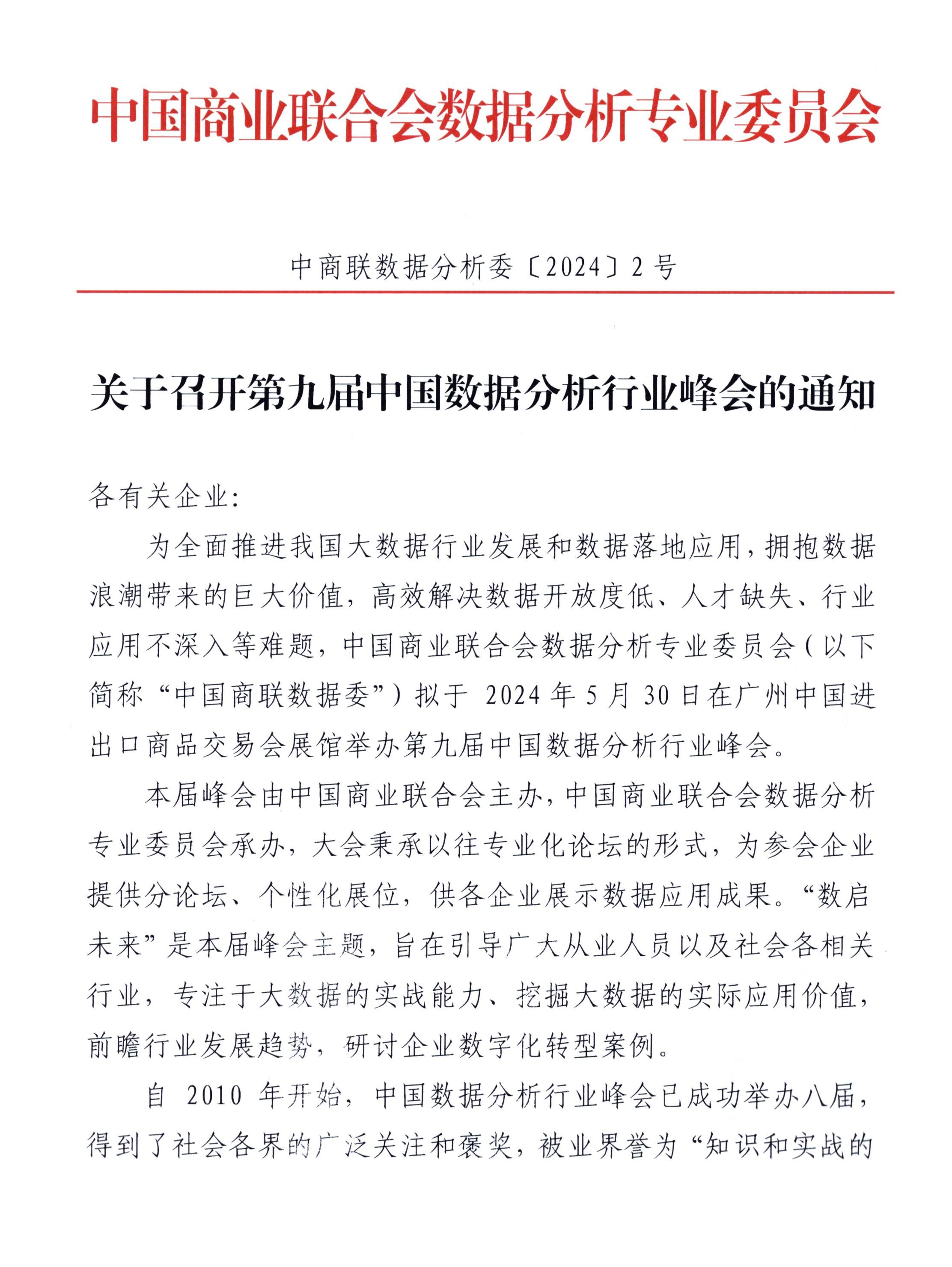 中国商业联合会数据分析专业委员会

中商联数据分析委〔2024〕2号

关于召开第九届中国数据分析行业峰会的通知

各有关企业:

为全面推进我国大数据行业发展和数据落地应用，拥抱数据浪潮带来的巨大价值，高效解决数据开放度低、人才缺失、行业应用不深入等难题，中国商业联合会数据分析专业委员会（以下简称“中国商联数据委”）拟于 2024 年 5 月 30 日在广州中国进出口商品交易会展馆举办第九届中国数据分析行业峰会。

本届峰会由中国商业联合会主办，中国商业联合会数据分析专业委员会承办，大会秉承以往专业化论坛的形式，为参会企业提供分论坛、个性化展位，供各企业展示数据应用成果。“数启未来”是本届峰会主题，旨在引导广大从业人员以及社会各相关行业，专注于大数据的实战能力、挖掘大数据的实际应用价值，前瞻行业发展趋势，研讨企业数字化转型案例。

自 2010 年开始，中国数据分析行业峰会已成功举办八届，得到了社会各界的广泛关注和褒奖，被业界誉为“知识和实战的